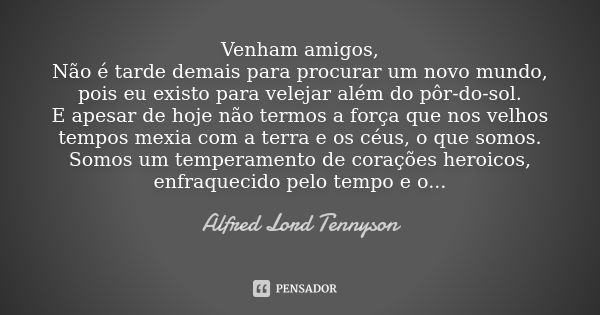 Venham amigos,
Não é tarde demais para procurar um novo mundo,
pois eu existo para velejar além do pôr-do-sol.
E apesar de hoje não termos a força que nos velhos tempos mexia com a terra e os céus, o que somos.
Somos um temperamento de corações heroicos, enfraquecido pelo tempo e o...

Alfred Lord Tennyson

PENSADOR